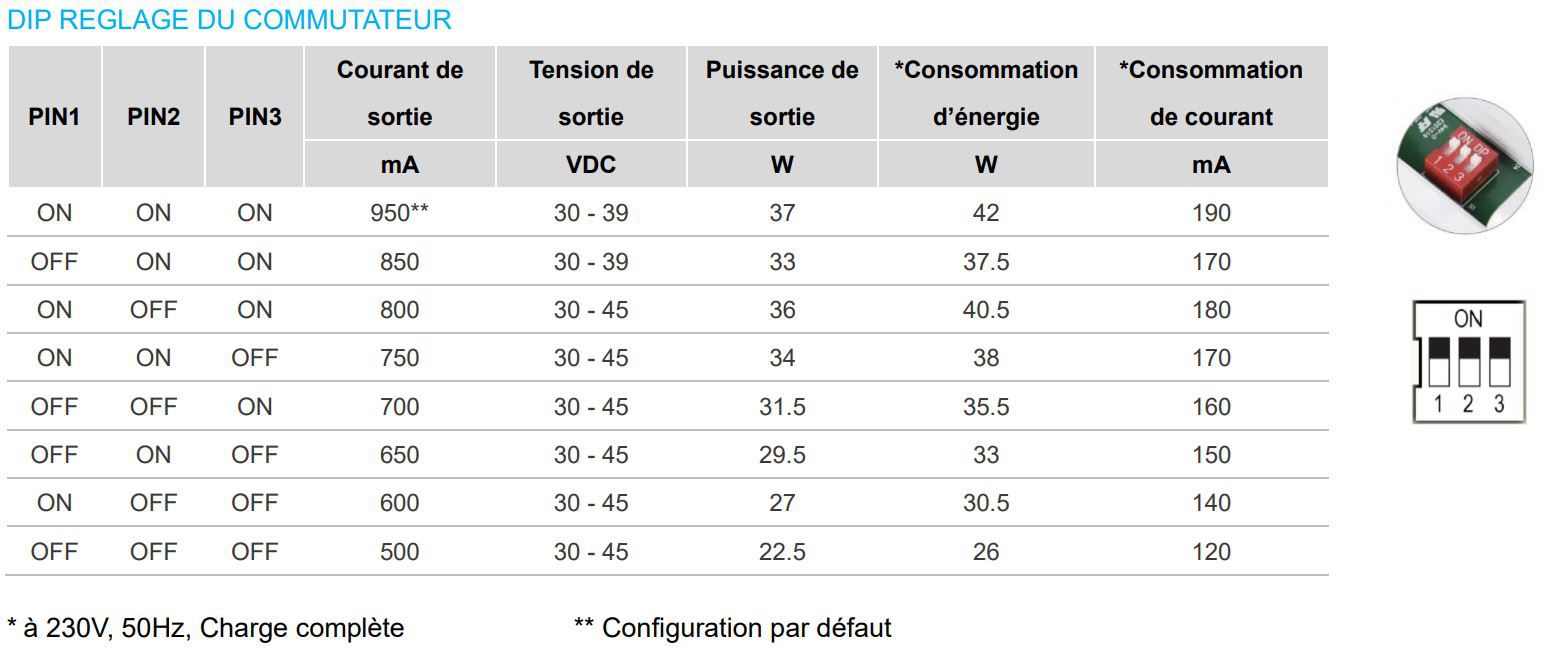 DIP REGLAGE DU COMMUTATEUR

| PIN1 | PIN2 | PIN3 | Courant de sortie mA | Tension de sortie VDC | Puissance de sortie W | *Consommation d'énergie W | *Consommation de courant mA |
|---|---|---|---|---|---|---|---|
| ON | ON | ON | 950** | 30 - 39 | 37 | 42 | 190 |
| OFF | ON | ON | 850 | 30 - 39 | 33 | 37.5 | 170 |
| ON | OFF | ON | 800 | 30 - 45 | 36 | 40.5 | 180 |
| ON | ON | OFF | 750 | 30 - 45 | 34 | 38 | 170 |
| OFF | OFF | ON | 700 | 30 - 45 | 31.5 | 35.5 | 160 |
| OFF | ON | OFF | 650 | 30 - 45 | 29.5 | 33 | 150 |
| ON | OFF | OFF | 600 | 30 - 45 | 27 | 30.5 | 140 |
| OFF | OFF | OFF | 500 | 30 - 45 | 22.5 | 26 | 120 |

ON DP
1 2 3

ON
1 2 3

* à 230V, 50Hz, Charge complète

** Configuration par défaut